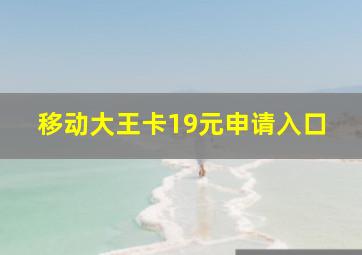 移动大王卡19元申请入口